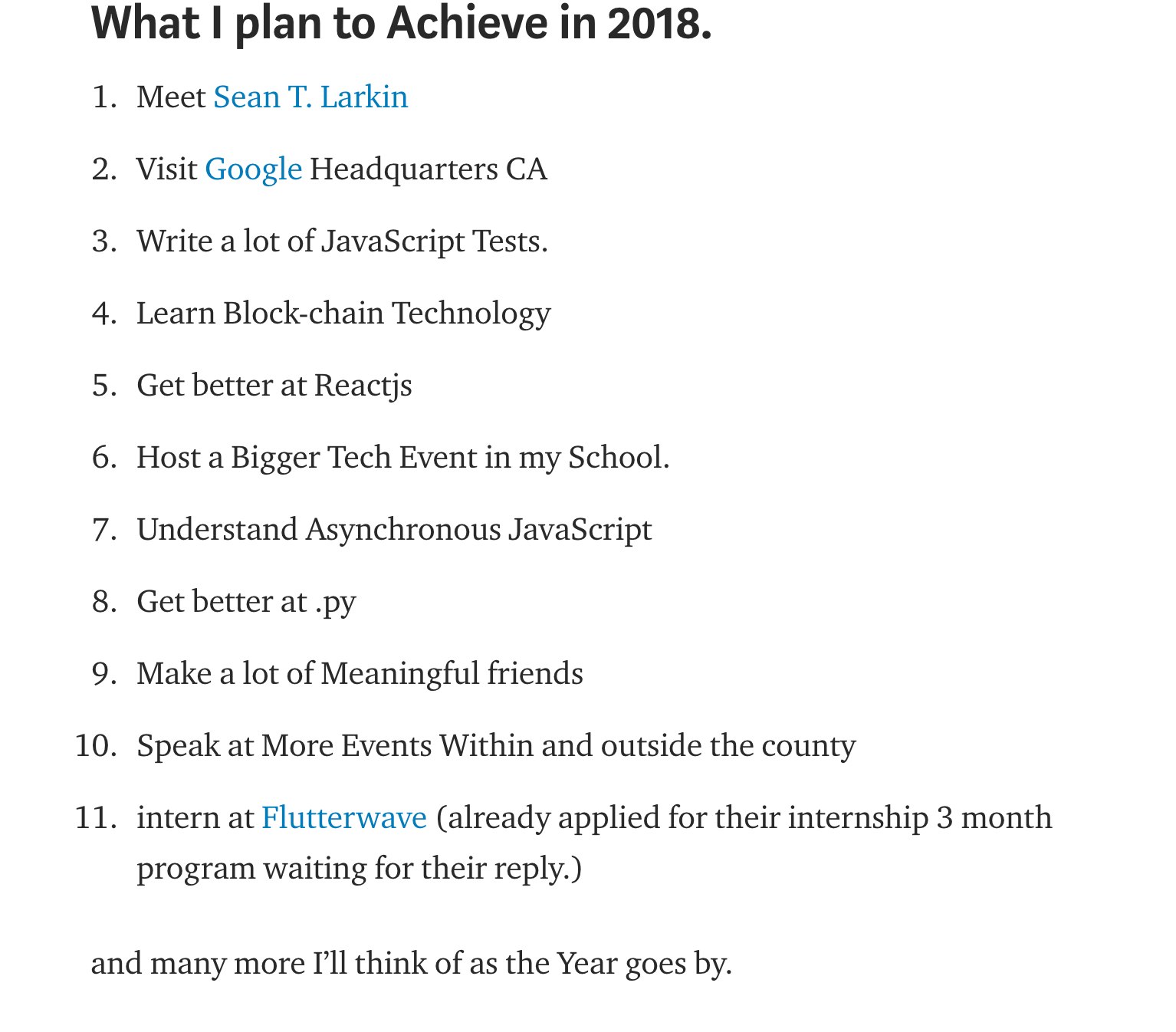 What I plan to Achieve in 2018.

1. Meet Sean T. Larkin

2. Visit Google Headquarters CA

3. Write a lot of JavaScript Tests.

4. Learn Block-chain Technology

5. Get better at Reactjs

6. Host a Bigger Tech Event in my School.

7. Understand Asynchronous JavaScript

8. Get better at .py

9. Make a lot of Meaningful friends

10. Speak at More Events Within and outside the county

11. intern at Flutterwave (already applied for their internship 3 month program waiting for their reply.)

and many more I'll think of as the Year goes by.